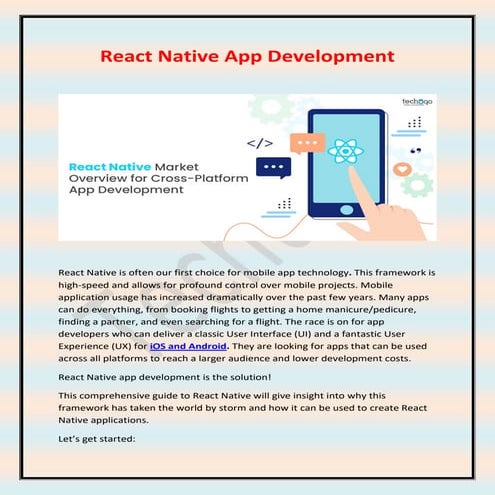 React Native App Development

techugo

</>

React Native Market Overview for Cross-Platform App Development

React Native is often our first choice for mobile app technology. This framework is high-speed and allows for profound control over mobile projects. Mobile application usage has increased dramatically over the past few years. Many apps can do everything, from booking flights to getting a home manicure/pedicure, finding a partner, and even searching for a flight. The race is on for app developers who can deliver a classic User Interface (UI) and a fantastic User Experience (UX) for iOS and Android. They are looking for apps that can be used across all platforms to reach a larger audience and lower development costs.

React Native app development is the solution!

This comprehensive guide to React Native will give insight into why this framework has taken the world by storm and how it can be used to create React Native applications.

Let's get started: